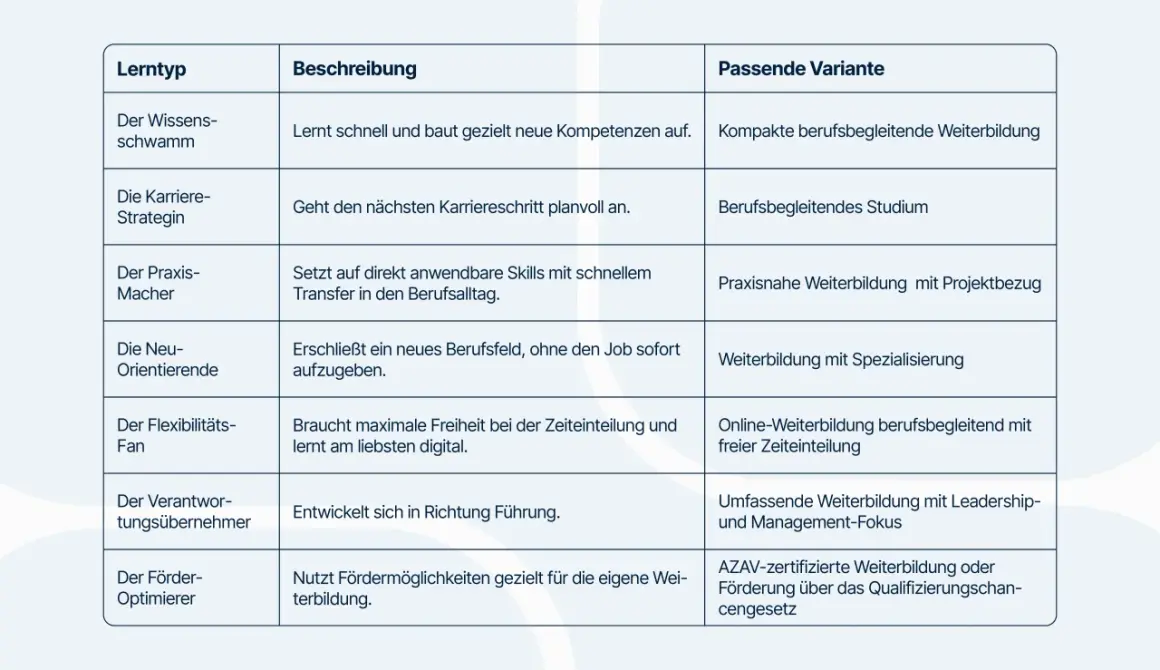 | Lerntyp | Beschreibung | Passende Variante |
|---|---|---|
| Der Wissensschwamm | Lernt schnell und baut gezielt neue Kompetenzen auf. | Kompakte berufsbegleitende Weiterbildung |
| Die Karriere-Strategin | Geht den nächsten Karriereschritt planvoll an. | Berufsbegleitendes Studium |
| Der Praxis-Macher | Setzt auf direkt anwendbare Skills mit schnellem Transfer in den Berufsalltag. | Praxisnahe Weiterbildung mit Projektbezug |
| Die Neu-Orientierende | Erschließt ein neues Berufsfeld, ohne den Job sofort aufzugeben. | Weiterbildung mit Spezialisierung |
| Der Flexibilitäts-Fan | Braucht maximale Freiheit bei der Zeiteinteilung und lernt am liebsten digital. | Online-Weiterbildung berufsbegleitend mit freier Zeiteinteilung |
| Der Verantwortungsübernehmer | Entwickelt sich in Richtung Führung. | Umfassende Weiterbildung mit Leadership- und Management-Fokus |
| Der Förder-Optimierer | Nutzt Fördermöglichkeiten gezielt für die eigene Weiterbildung. | AZAV-zertifizierte Weiterbildung oder Förderung über das Qualifizierungschancengesetz |